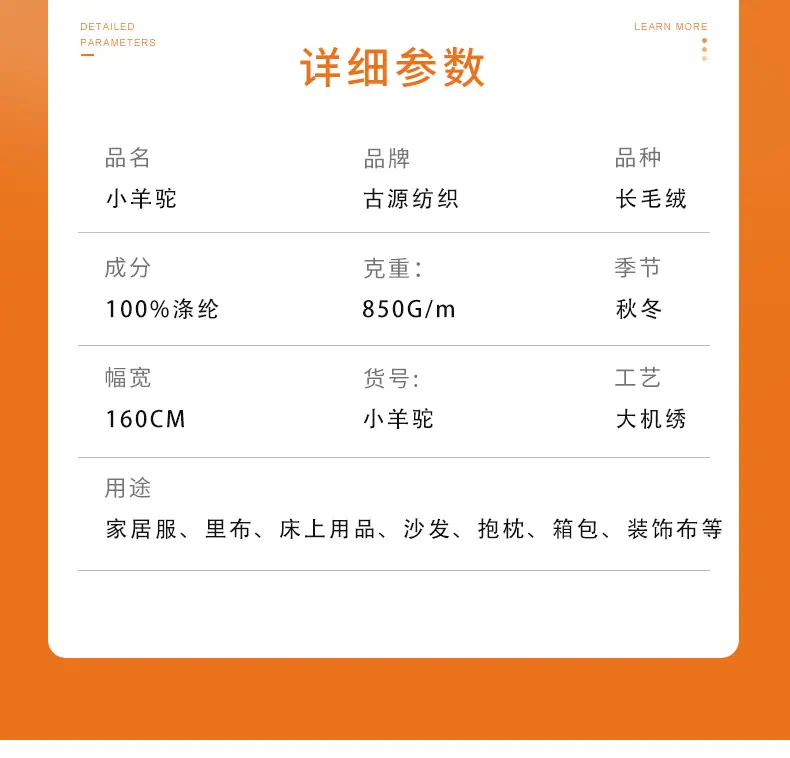 DETAILED PARAMETERS

LEARN MORE

详细参数

品名
小羊驼

品牌
古源纺织

品种
长毛绒

成分
100%涤纶

克重：
850G/m

季节
秋冬

幅宽
160CM

货号:
小羊驼

工艺
大机绣

用途
家居服、里布、床上用品、沙发、抱枕、箱包、装饰布等